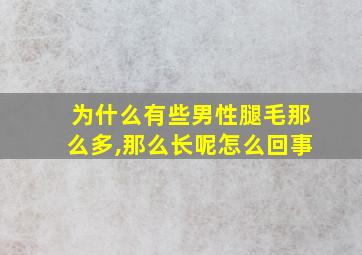 为什么有些男性腿毛那么多,那么长呢怎么回事